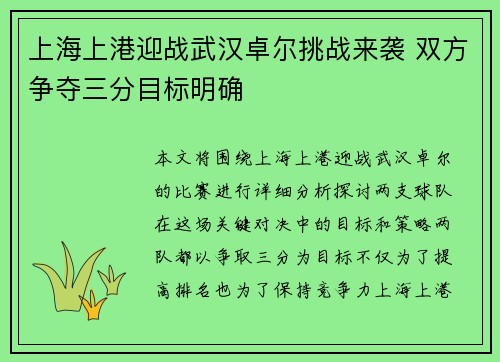 上海上港迎战武汉卓尔挑战来袭 双方争夺三分目标明确

本文将围绕上海上港迎战武汉卓尔的比赛进行详细分析探讨两支球队在这场关键对决中的目标和策略两队都以争取三分为目标不仅为了提高排名也为了保持竞争力上海上港